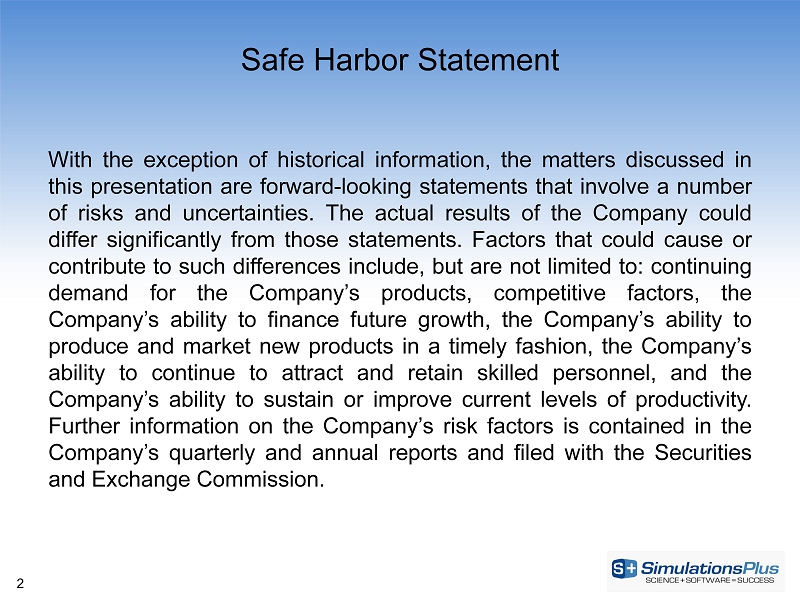 Safe Harbor Statement

With the exception of historical information, the matters discussed in this presentation are forward-looking statements that involve a number of risks and uncertainties. The actual results of the Company could differ significantly from those statements. Factors that could cause or contribute to such differences include, but are not limited to: continuing demand for the Company’s products, competitive factors, the Company’s ability to finance future growth, the Company’s ability to produce and market new products in a timely fashion, the Company’s ability to continue to attract and retain skilled personnel, and the Company’s ability to sustain or improve current levels of productivity. Further information on the Company’s risk factors is contained in the Company’s quarterly and annual reports and filed with the Securities and Exchange Commission.

2

S+ SimulationsPlus
SCIENCE + SOFTWARE = SUCCESS